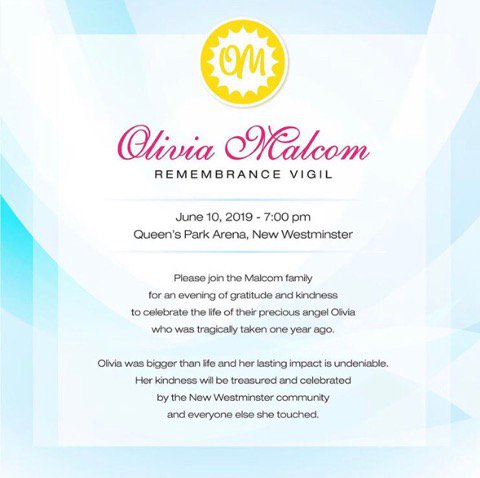 OM

Olivia Malcom

REMEMBRANCE VIGIL

June 10, 2019 - 7:00 pm
Queen's Park Arena, New Westminster

Please join the Malcom family for an evening of gratitude and kindness to celebrate the life of their precious angel Olivia who was tragically taken one year ago.

Olivia was bigger than life and her lasting impact is undeniable. Her kindness will be treasured and celebrated by the New Westminster community and everyone else she touched.